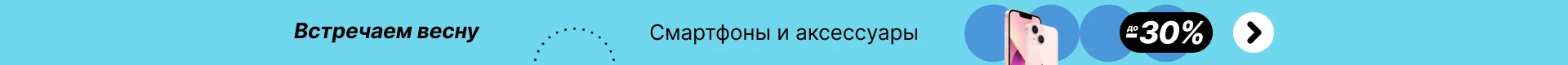 Встречаем весну

Смартфоны и аксессуары

до -30%